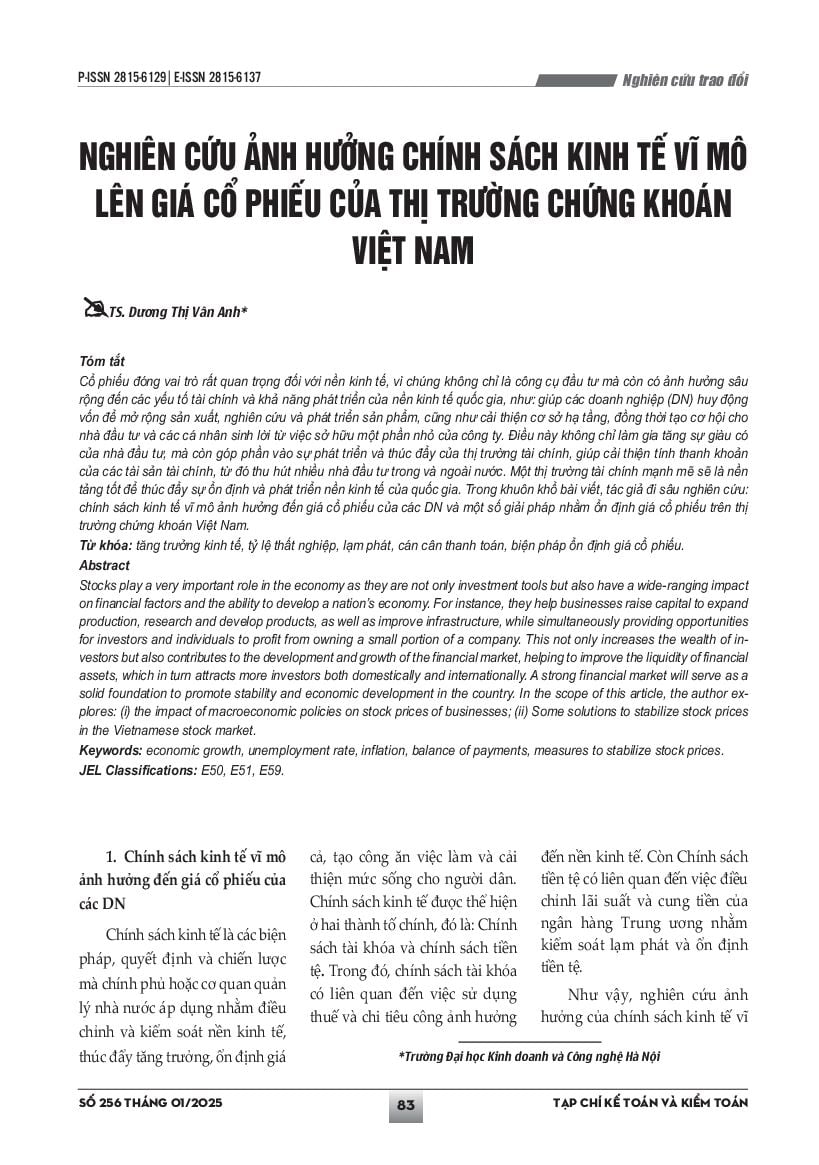 P-ISSN 2815-6129 | E-ISSN 2815-6137

Nghiên cứu trao đổi

NGHIÊN CỨU ẢNH HƯỞNG CHÍNH SÁCH KINH TẾ VĨ MÔ LÊN GIÁ CỔ PHIẾU CỦA THỊ TRƯỜNG CHỨNG KHOÁN VIỆT NAM

TS. Dương Thị Vân Anh*

Tóm tắt
Cổ phiếu đóng vai trò rất quan trọng đối với nền kinh tế, vì chúng không chỉ là công cụ đầu tư mà còn có ảnh hưởng sâu rộng đến các yếu tố tài chính và khả năng phát triển của nền kinh tế quốc gia, như: giúp các doanh nghiệp (DN) huy động vốn để mở rộng sản xuất, nghiên cứu và phát triển sản phẩm, cũng như cải thiện cơ sở hạ tầng, đồng thời tạo cơ hội cho nhà đầu tư và các cá nhân sinh lời từ việc sở hữu một phần nhỏ của công ty. Điều này không chỉ làm gia tăng sự giàu có của nhà đầu tư, mà còn góp phần vào sự phát triển và thúc đẩy của thị trường tài chính, giúp cải thiện tính thanh khoản của các tài sản tài chính, từ đó thu hút nhiều nhà đầu tư trong và ngoài nước. Một thị trường tài chính mạnh mẽ sẽ là nền tảng tốt để thúc đẩy sự ổn định và phát triển nền kinh tế của quốc gia. Trong khuôn khổ bài viết, tác giả đi sâu nghiên cứu: chính sách kinh tế vĩ mô ảnh hưởng đến giá cổ phiếu của các DN và một số giải pháp nhằm ổn định giá cổ phiếu trên thị trường chứng khoán Việt Nam.
Từ khóa: tăng trưởng kinh tế, tỷ lệ thất nghiệp, lạm phát, cán cân thanh toán, biện pháp ổn định giá cổ phiếu.
Abstract
Stocks play a very important role in the economy as they are not only investment tools but also have a wide-ranging impact on financial factors and the ability to develop a nation's economy. For instance, they help businesses raise capital to expand production, research and develop products, as well as improve infrastructure, while simultaneously providing opportunities for investors and individuals to profit from owning a small portion of a company. This not only increases the wealth of investors but also contributes to the development and growth of the financial market, helping to improve the liquidity of financial assets, which in turn attracts more investors both domestically and internationally. A strong financial market will serve as a solid foundation to promote stability and economic development in the country. In the scope of this article, the author explores: (i) the impact of macroeconomic policies on stock prices of businesses; (ii) Some solutions to stabilize stock prices in the Vietnamese stock market.
Keywords: economic growth, unemployment rate, inflation, balance of payments, measures to stabilize stock prices.
JEL Classifications: E50, E51, E59.

1. Chính sách kinh tế vĩ mô ảnh hưởng đến giá cổ phiếu của các DN

Chính sách kinh tế là các biện pháp, quyết định và chiến lược mà chính phủ hoặc cơ quan quản lý nhà nước áp dụng nhằm điều chỉnh và kiểm soát nền kinh tế, thúc đẩy tăng trưởng, ổn định giá cả, tạo công ăn việc làm và cải thiện mức sống cho người dân. Chính sách kinh tế được thể hiện ở hai thành tố chính, đó là: Chính sách tài khóa và chính sách tiền tệ. Trong đó, chính sách tài khóa có liên quan đến việc sử dụng thuế và chi tiêu công ảnh hưởng đến nền kinh tế. Còn Chính sách tiền tệ có liên quan đến việc điều chỉnh lãi suất và cung tiền của ngân hàng Trung ương nhằm kiểm soát lạm phát và ổn định tiền tệ.

Như vậy, nghiên cứu ảnh hưởng của chính sách kinh tế vĩ

*Trường Đại học Kinh doanh và Công nghệ Hà Nội

SỐ 256 THÁNG 01/2025

83

TẠP CHÍ KẾ TOÁN VÀ KIỂM TOÁN